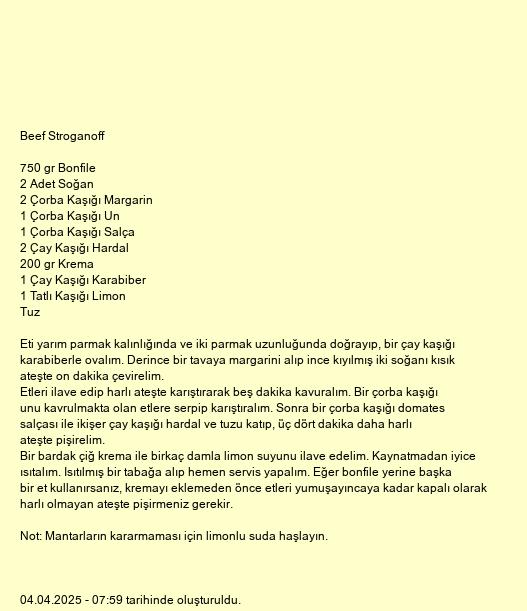 Beef Stroganoff

750 gr Bonfile
2 Adet Soğan
2 Çorba Kaşığı Margarin
1 Çorba Kaşığı Un
1 Çorba Kaşığı Salça
2 Çay Kaşığı Hardal
200 gr Krema
1 Çay Kaşığı Karabiber
1 Tatlı Kaşığı Limon
Tuz

Eti yarım parmak kalınlığında ve iki parmak uzunluğunda doğrayıp, bir çay kaşığı karabiberle ovalım. Derince bir tavaya margarini alıp ince kıyılmış iki soğanı kısık ateşte on dakika çevirelim.
Etleri ilave edip harlı ateşte karıştırarak beş dakika kavuralım. Bir çorba kaşığı unu kavrulmakta olan etlere serpip karıştıralım. Sonra bir çorba kaşığı domates salçası ile ikişer çay kaşığı hardal ve tuzu katıp, üç dört dakika daha harlı ateşte pişirelim.
Bir bardak çiğ krema ile birkaç damla limon suyunu ilave edelim. Kaynatmadan iyice ısıtalım. Isıtılmış bir tabağa alıp hemen servis yapalım. Eğer bonfile yerine başka bir et kullanırsanız, kremayı eklemeden önce etleri yumuşayıncaya kadar kapalı olarak harlı olmayan ateşte pişirmeniz gerekir.

Not: Mantarların kararmaması için limonlu suda haşlayın.

04.04.2025 - 07:59 tarihinde oluşturuldu.